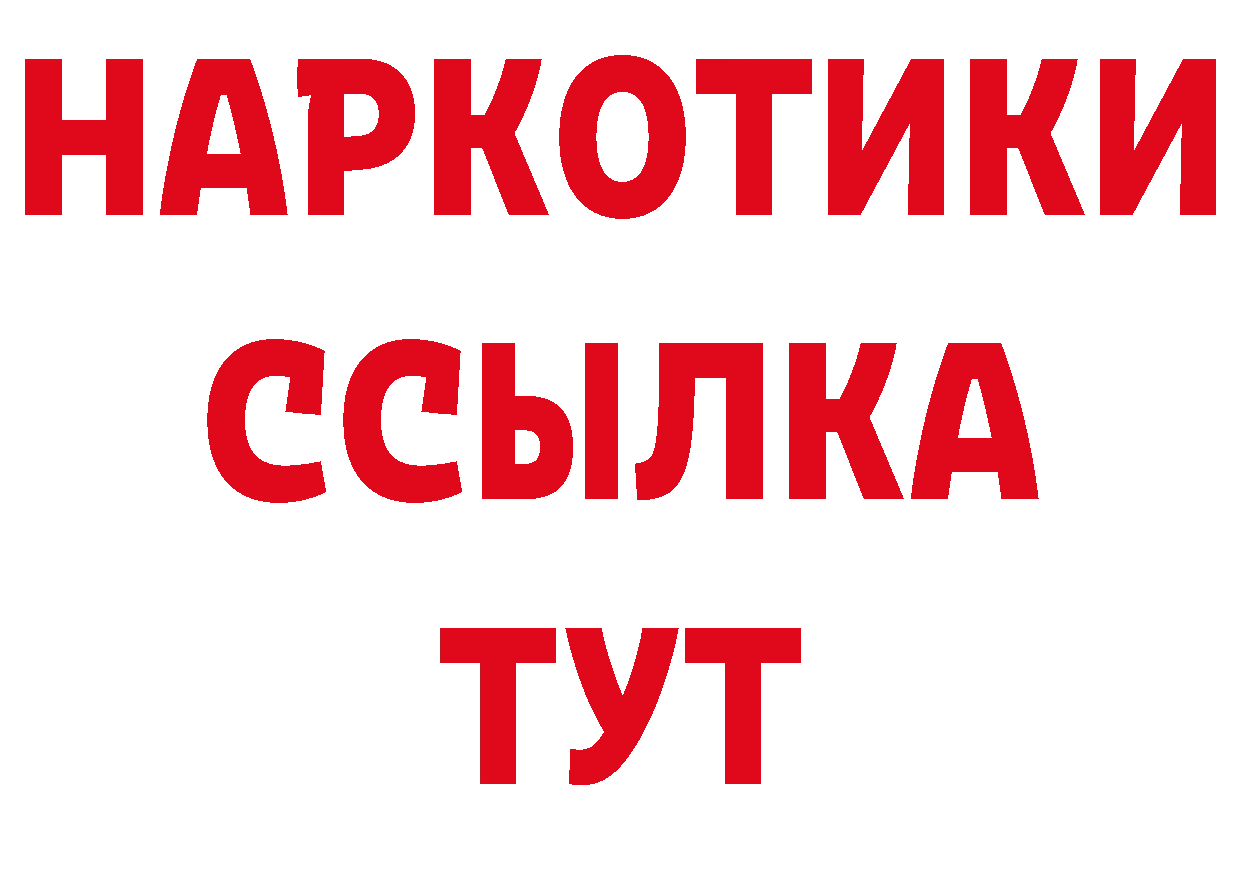 НАРКОТИКИ ССЫЛКА ТУТ